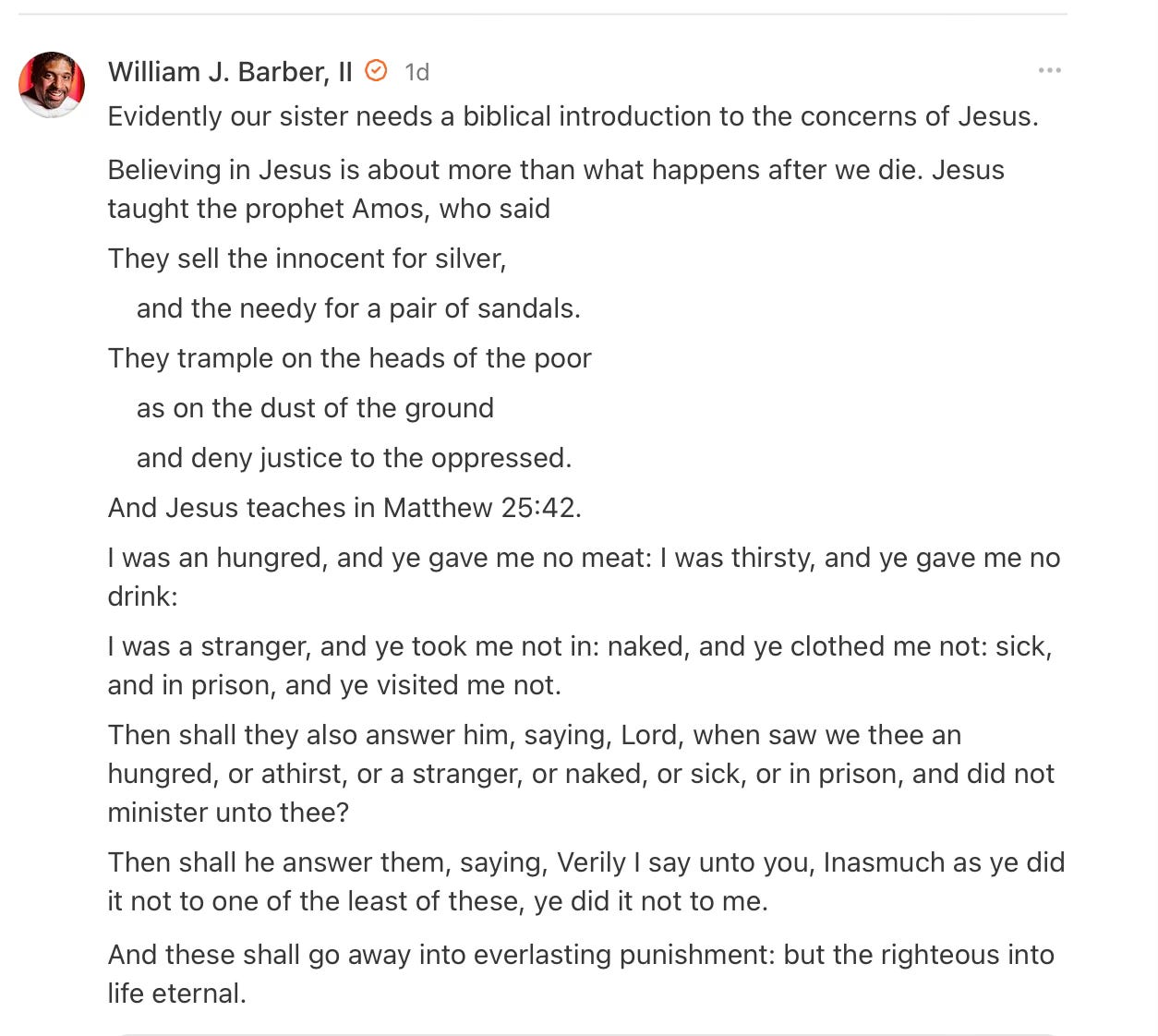 William J. Barber, II 1d

Evidently our sister needs a biblical introduction to the concerns of Jesus.

Believing in Jesus is about more than what happens after we die. Jesus taught the prophet Amos, who said

They sell the innocent for silver,

and the needy for a pair of sandals.

They trample on the heads of the poor

as on the dust of the ground

and deny justice to the oppressed.

And Jesus teaches in Matthew 25:42.

I was an hungred, and ye gave me no meat: I was thirsty, and ye gave me no drink:

I was a stranger, and ye took me not in: naked, and ye clothed me not: sick, and in prison, and ye visited me not.

Then shall they also answer him, saying, Lord, when saw we thee an hungred, or athirst, or a stranger, or naked, or sick, or in prison, and did not minister unto thee?

Then shall he answer them, saying, Verily I say unto you, Inasmuch as ye did it not to one of the least of these, ye did it not to me.

And these shall go away into everlasting punishment: but the righteous into life eternal.